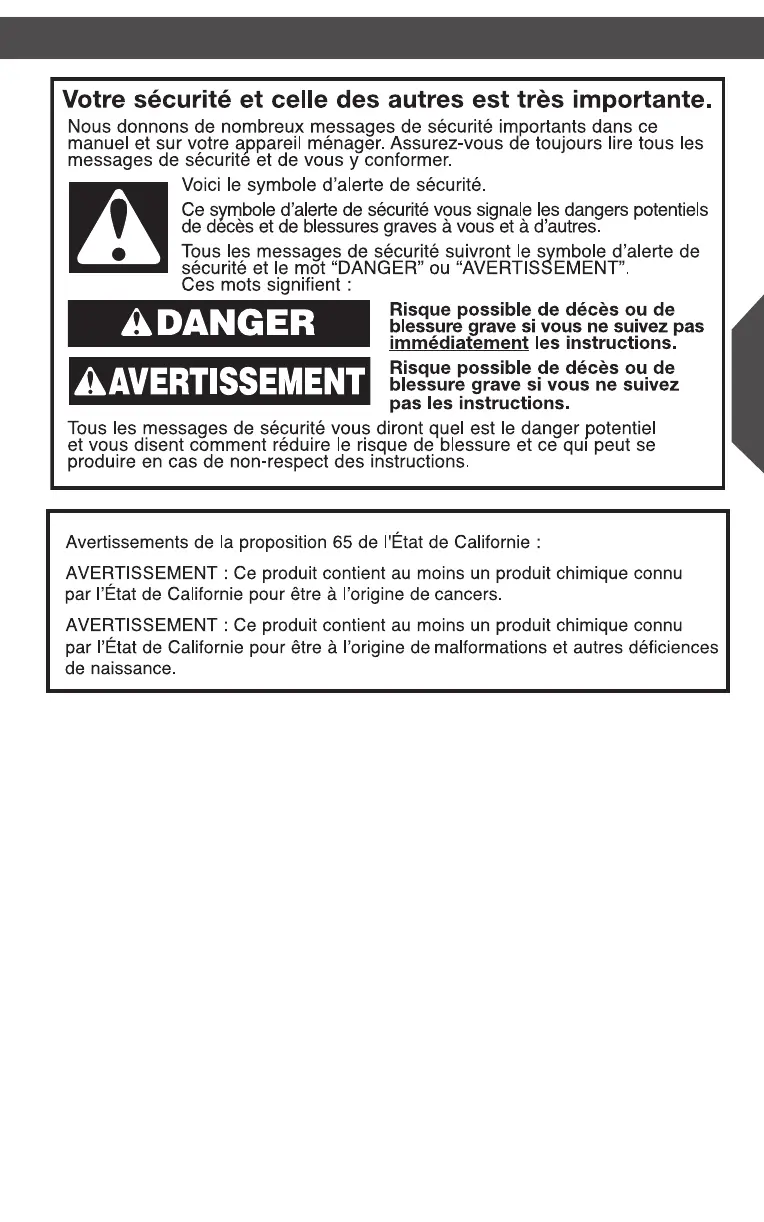 Votre sécurité et celle des autres est très importante.

Nous donnons de nombreux messages de sécurité importants dans ce manuel et sur votre appareil ménager. Assurez-vous de toujours lire tous les messages de sécurité et de vous y conformer.

Voici le symbole d'alerte de sécurité.

Ce symbole d'alerte de sécurité vous signale les dangers potentiels de décès et de blessures graves à vous et à d'autres.

Tous les messages de sécurité suivront le symbole d'alerte de sécurité et le mot "DANGER" ou "AVERTISSEMENT". Ces mots signifient :

DANGER

Risque possible de décès ou de blessure grave si vous ne suivez pas immédiatement les instructions.

AVERTISSEMENT

Risque possible de décès ou de blessure grave si vous ne suivez pas les instructions.

Tous les messages de sécurité vous diront quel est le danger potentiel et vous disent comment réduire le risque de blessure et ce qui peut se produire en cas de non-respect des instructions.

Avertissements de la proposition 65 de l'État de Californie :

AVERTISSEMENT : Ce produit contient au moins un produit chimique connu par l'État de Californie pour être à l'origine de cancers.

AVERTISSEMENT : Ce produit contient au moins un produit chimique connu par l'État de Californie pour être à l'origine de malformations et autres déficiences de naissance.